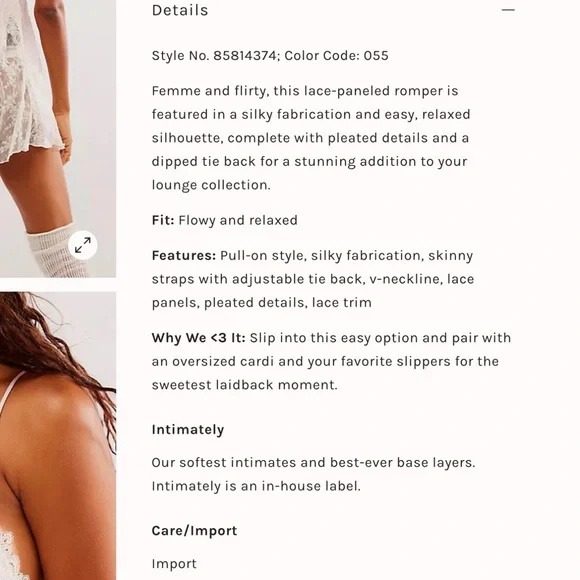 Details

Style No. 85814374; Color Code: 055

Femme and flirty, this lace-paneled romper is featured in a silky fabrication and easy, relaxed silhouette, complete with pleated details and a dipped tie back for a stunning addition to your lounge collection.

Fit: Flowy and relaxed

Features: Pull-on style, silky fabrication, skinny straps with adjustable tie back, v-neckline, lace panels, pleated details, lace trim

Why We <3 It: Slip into this easy option and pair with an oversized cardi and your favorite slippers for the sweetest laidback moment.

Intimately

Our softest intimates and best-ever base layers. Intimately is an in-house label.

Care/Import

Import